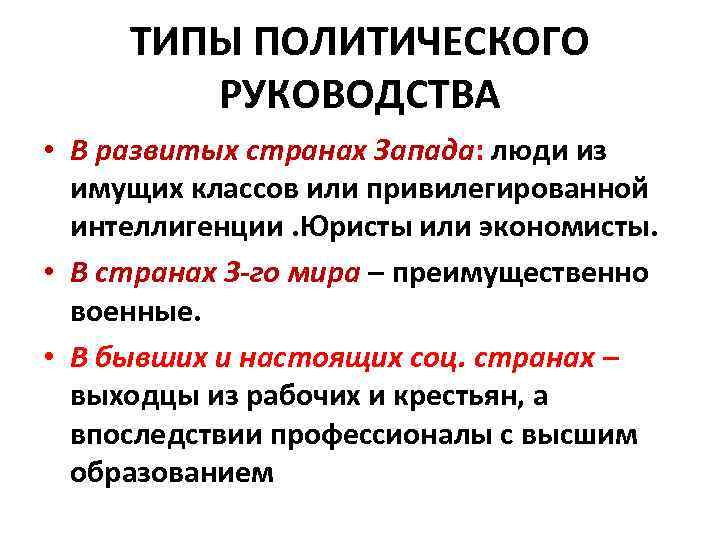 ТИПЫ ПОЛИТИЧЕСКОГО РУКОВОДСТВА

• В развитых странах Запада: люди из имущих классов или привилегированной интеллигенции .Юристы или экономисты.

• В странах 3-го мира – преимущественно военные.

• В бывших и настоящих соц. странах – выходцы из рабочих и крестьян, а впоследствии профессионалы с высшим образованием